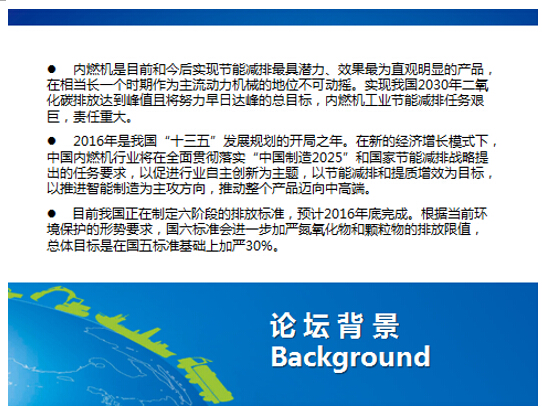 • 内燃机是目前和今后实现节能减排最具潜力、效果最为直观明显的产品，在相当长一个时期作为主流动力机械的地位不可动摇。实现我国2030年二氧化碳排放达到峰值且将努力早日达峰的总目标，内燃机工业节能减排任务艰巨，责任重大。

• 2016年是我国“十三五”发展规划的开局之年。在新的经济增长模式下，中国内燃机行业将在全面贯彻落实“中国制造2025”和国家节能减排战略提出的任务要求，以促进行业自主创新为主题，以节能减排和提质增效为目标，以推进智能制造为主攻方向，推动整个产品迈向中高端。

• 目前我国正在制定六阶段的排放标准，预计2016年底完成。根据当前环境保护的形势要求，国六标准会进一步加严氮氧化物和颗粒物的排放限值，总体目标是在国五标准基础上加严30%。

论坛背景
Background